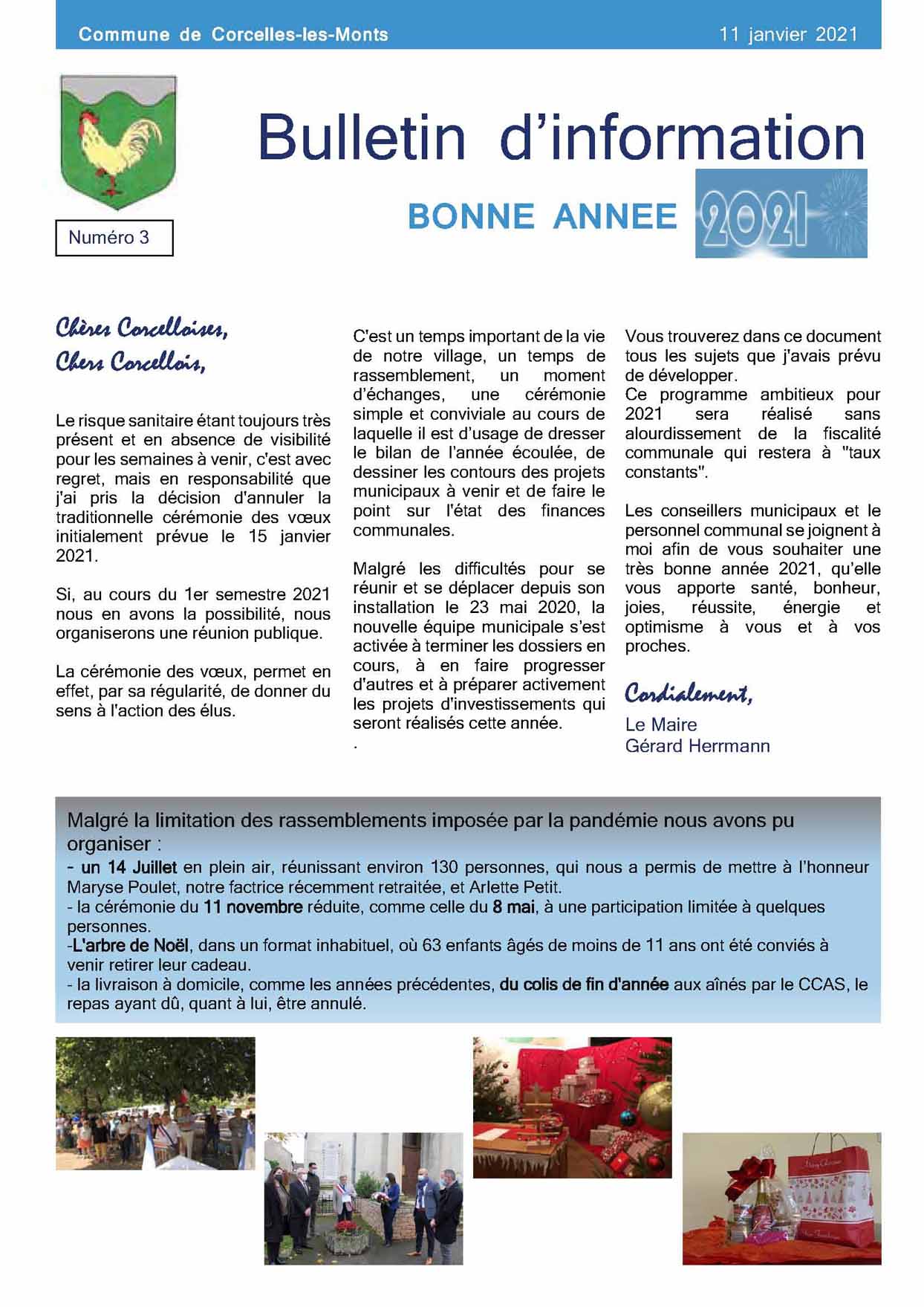 Commune de Corcelles-les-Monts 11 janvier 2021

Bulletin d'information

BONNE ANNEE 2021

Numéro 3

Chères Corcelloises,
Chers Corcellois,

Le risque sanitaire étant toujours très présent et en absence de visibilité pour les semaines à venir, c'est avec regret, mais en responsabilité que j'ai pris la décision d'annuler la traditionnelle cérémonie des vœux initialement prévue le 15 janvier 2021.

Si, au cours du 1er semestre 2021 nous en avons la possibilité, nous organiserons une réunion publique.

La cérémonie des vœux, permet en effet, par sa régularité, de donner du sens à l'action des élus.

C'est un temps important de la vie de notre village, un temps de rassemblement, un moment d'échanges, une cérémonie simple et conviviale au cours de laquelle il est d'usage de dresser le bilan de l'année écoulée, de dessiner les contours des projets municipaux à venir et de faire le point sur l'état des finances communales.

Malgré les difficultés pour se réunir et se déplacer depuis son installation le 23 mai 2020, la nouvelle équipe municipale s'est activée à terminer les dossiers en cours, à en faire progresser d'autres et à préparer activement les projets d'investissements qui seront réalisés cette année.
.

Vous trouverez dans ce document tous les sujets que j'avais prévu de développer.
Ce programme ambitieux pour 2021 sera réalisé sans alourdissement de la fiscalité communale qui restera à "taux constants".

Les conseillers municipaux et le personnel communal se joignent à moi afin de vous souhaiter une très bonne année 2021, qu'elle vous apporte santé, bonheur, joies, réussite, énergie et optimisme à vous et à vos proches.

Cordialement,
Le Maire
Gérard Herrmann

Malgré la limitation des rassemblements imposée par la pandémie nous avons pu organiser :
- un 14 Juillet en plein air, réunissant environ 130 personnes, qui nous a permis de mettre à l'honneur Maryse Poulet, notre factrice récemment retraitée, et Arlette Petit.
- la cérémonie du 11 novembre réduite, comme celle du 8 mai, à une participation limitée à quelques personnes.
-L'arbre de Noël, dans un format inhabituel, où 63 enfants âgés de moins de 11 ans ont été conviés à venir retirer leur cadeau.
- la livraison à domicile, comme les années précédentes, du colis de fin d'année aux aînés par le CCAS, le repas ayant dû, quant à lui, être annulé.